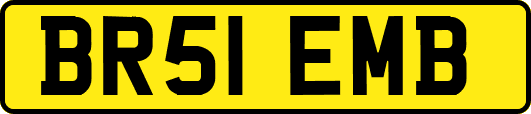 BR51 EMB